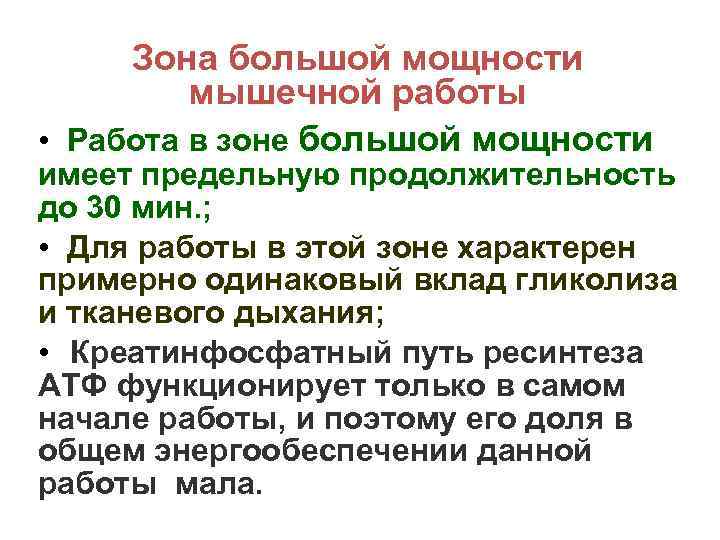 Зона большой мощности
мышечной работы

• Работа в зоне большой мощности имеет предельную продолжительность до 30 мин.;

• Для работы в этой зоне характерен примерно одинаковый вклад гликолиза и тканевого дыхания;

• Креатинфосфатный путь ресинтеза АТФ функционирует только в самом начале работы, и поэтому его доля в общем энергообеспечении данной работы мала.